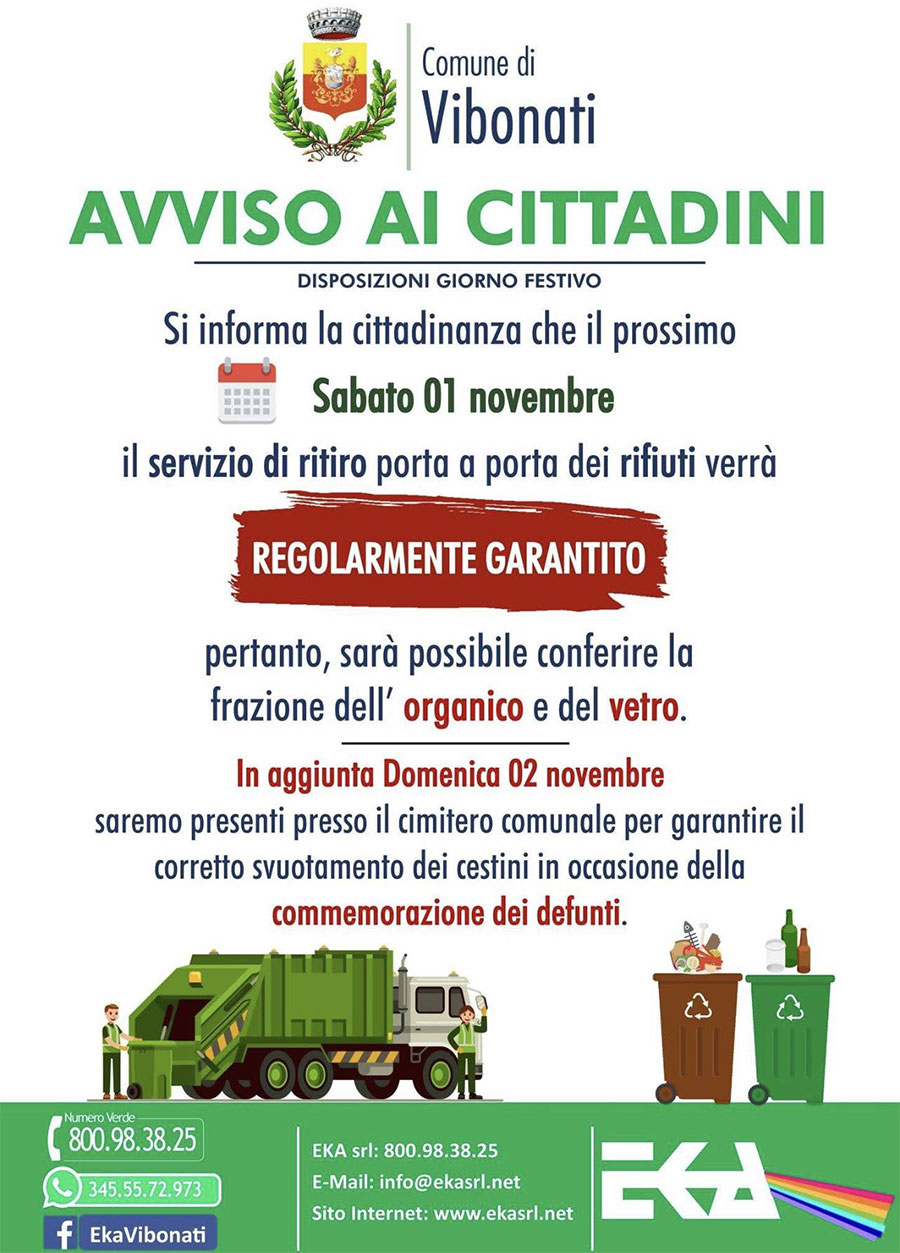 Comune di
Vibonati

AVVISO AI CITTADINI

DISPOSIZIONI GIORNO FESTIVO

Si informa la cittadinanza che il prossimo

Sabato 01 novembre

il servizio di ritiro porta a porta dei rifiuti verrà

REGOLARMENTE GARANTITO

pertanto, sarà possibile conferire la frazione dell' organico e del vetro.

In aggiunta Domenica 02 novembre
saremo presenti presso il cimitero comunale per garantire il corretto svuotamento dei cestini in occasione della commemorazione dei defunti.

Numero Verde
800.98.38.25

345.55.72.973

EkaVibonati

EKA srl: 800.98.38.25
E-Mail: info@ekasrl.net
Sito Internet: www.ekasrl.net

EKA